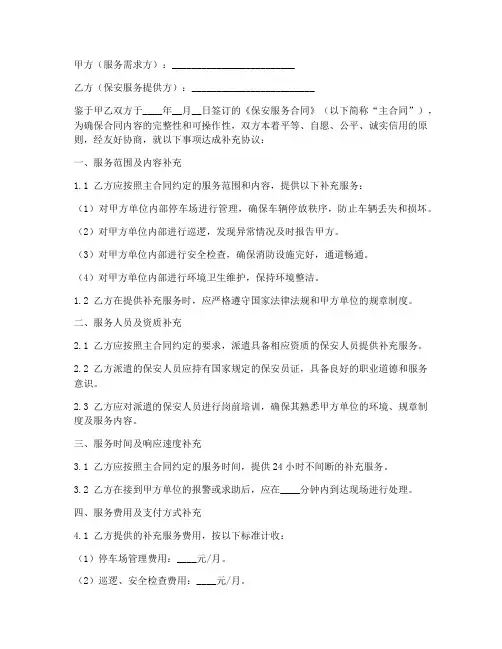 甲方（服务需求方）：________________________

乙方（保安服务提供方）：________________________

鉴于甲乙双方于____年__月__日签订的《保安服务合同》（以下简称“主合同”），为确保合同内容的完整性和可操作性，双方本着平等、自愿、公平、诚实信用的原则，经友好协商，就以下事项达成补充协议：

一、服务范围及内容补充

1.1 乙方应按照主合同约定的服务范围和内容，提供以下补充服务：

（1）对甲方单位内部停车场进行管理，确保车辆停放秩序，防止车辆丢失和损坏。

（2）对甲方单位内部进行巡逻，发现异常情况及时报告甲方。

（3）对甲方单位内部进行安全检查，确保消防设施完好，通道畅通。

（4）对甲方单位内部进行环境卫生维护，保持环境整洁。

1.2 乙方在提供补充服务时，应严格遵守国家法律法规和甲方单位的规章制度。

二、服务人员及资质补充

2.1 乙方应按照主合同约定的要求，派遣具备相应资质的保安人员提供补充服务。

2.2 乙方派遣的保安人员应持有国家规定的保安员证，具备良好的职业道德和服务意识。

2.3 乙方应对派遣的保安人员进行岗前培训，确保其熟悉甲方单位的环境、规章制度及服务内容。

三、服务时间及响应速度补充

3.1 乙方应按照主合同约定的服务时间，提供 24 小时不间断的补充服务。

3.2 乙方在接到甲方单位的报警或求助后，应在____分钟内到达现场进行处理。

四、服务费用及支付方式补充

4.1 乙方提供的补充服务费用，按以下标准计收：

（1）停车场管理费用：____元/月。

（2）巡逻、安全检查费用：____元/月。